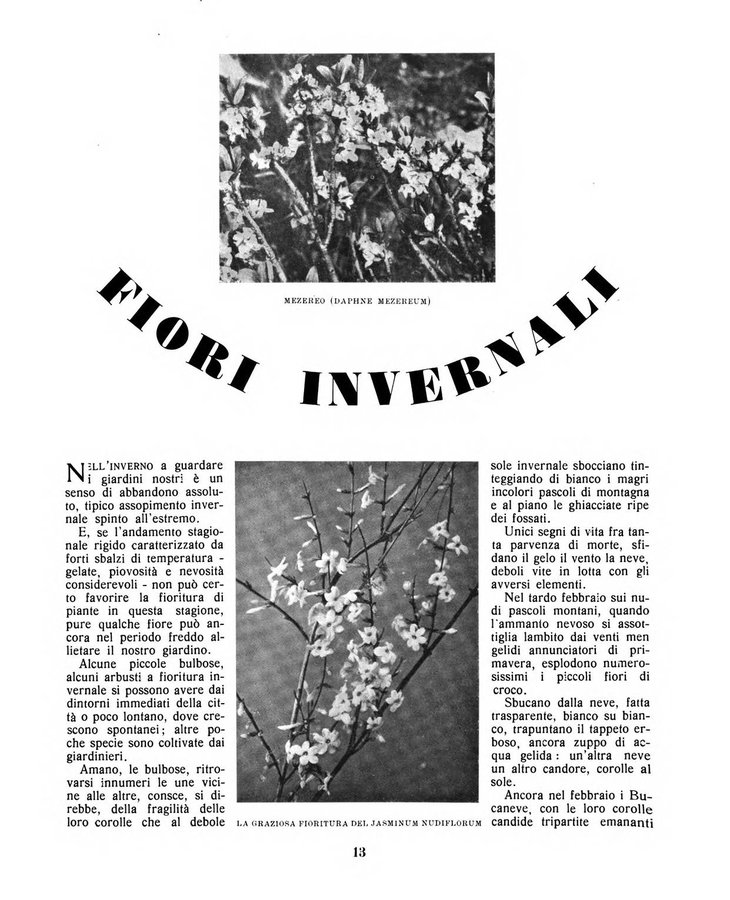 MEZEREO (DAPHNE MEZEREUM)

FIORI INVERNALI

NELL'INVERNO a guardare i giardini nostri è un senso di abbandono assoluto, tipico assopimento invernale spinto all'estremo.

E, se l'andamento stagionale rigido caratterizzato da forti sbalzi di temperatura - gelate, piovosità e nevosità considerevoli - non può certo favorire la fioritura di piante in questa stagione, pure qualche fiore può ancora nel periodo freddo allietare il nostro giardino.

Alcune piccole bulbose, alcuni arbusti a fioritura invernale si possono avere dai dintorni immediati della città o poco lontano, dove crescono spontanei; altre poche specie sono coltivate dai giardinieri.

Amano, le bulbose, ritrovarsi innumeri le une vicine alle altre, consce, si direbbe, della fragilità delle loro corolle che al debole

LA GRAZIOSA FIORITURA DEL JASMINUM NUDIFLORUM

sole invernale sbocciano tinteggiando di bianco i magri incolori pascoli di montagna e al piano le ghiacciate ripe dei fossati.

Unici segni di vita fra tanta parvenza di morte, sfidano il gelo il vento la neve, deboli vite in lotta con gli avversi elementi.

Nel tardo febbraio sui nudi pascoli montani, quando l'ammanto nevoso si assottiglia lambito dai venti men gelidi annunciatori di primavera, esplodono numerosissimi i piccoli fiori di croco.

Sbucano dalla neve, fatta trasparente, bianco su bianco, trapuntano il tappeto erboso, ancora zuppo di acqua gelida: un'altra neve un altro candore, corolle al sole.

Ancora nel febbraio i Bucaneve, con le loro corolle candide tripartite emananti

13